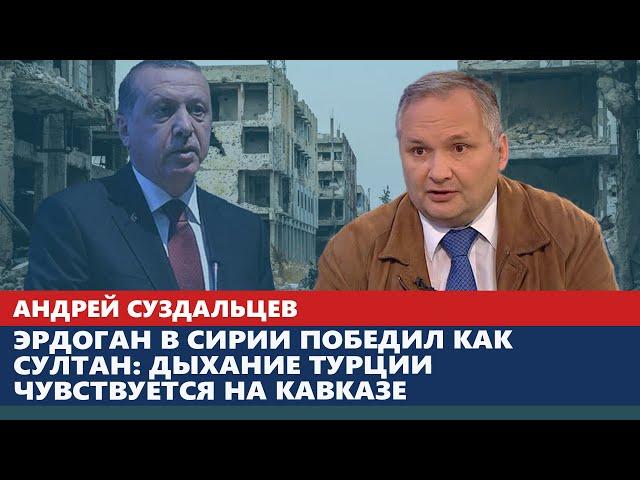 АНДРЕЙ СУЗДАЛЬЦЕВ

ЭРДОГАН В СИРИИ ПОБЕДИЛ КАК СУЛТАН: ДЫХАНИЕ ТУРЦИИ ЧУВСТВУЕТСЯ НА КАВКАЗЕ